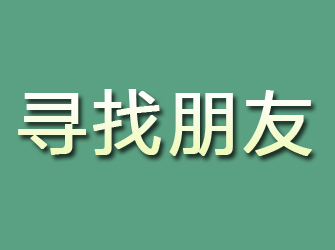 寻找朋友